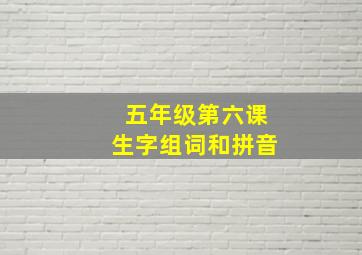 五年级第六课
生字组词和拼音